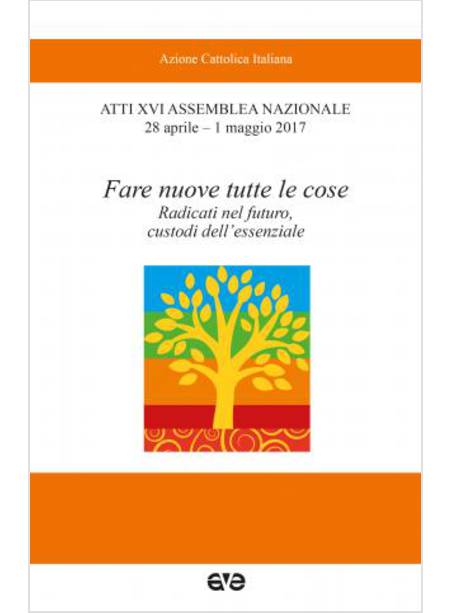 Azione Cattolica Italiana

ATTI XVI ASSEMBLEA NAZIONALE
28 aprile – 1 maggio 2017

Fare nuove tutte le cose
Radicati nel futuro,
custodi dell'essenziale

ave